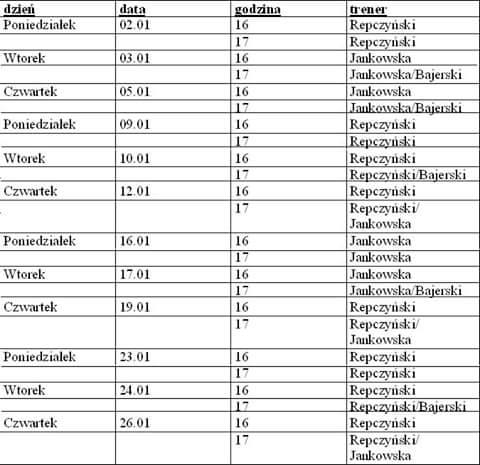 | dzień | data | godzina | trener |
|---|---|---|---|
| Poniedziałek | 02.01 | 16 | Repczyński |
| | | 17 | Repczyński |
| Wtorek | 03.01 | 16 | Jankowska |
| | | 17 | Jankowska/Bajerski |
| Czwartek | 05.01 | 16 | Jankowska |
| | | 17 | Jankowska/Bajerski |
| Poniedziałek | 09.01 | 16 | Repczyński |
| | | 17 | Repczyński |
| Wtorek | 10.01 | 16 | Repczyński |
| | | 17 | Repczyński/Bajerski |
| Czwartek | 12.01 | 16 | Repczyński |
| | | 17 | Repczyński/ Jankowska |
| Poniedziałek | 16.01 | 16 | Jankowska |
| | | 17 | Jankowska |
| Wtorek | 17.01 | 16 | Jankowska |
| | | 17 | Jankowska/Bajerski |
| Czwartek | 19.01 | 16 | Repczyński |
| | | 17 | Repczyński/ Jankowska |
| Poniedziałek | 23.01 | 16 | Repczyński |
| | | 17 | Repczyński |
| Wtorek | 24.01 | 16 | Repczyński |
| | | 17 | Repczyński/Bajerski |
| Czwartek | 26.01 | 16 | Repczyński |
| | | 17 | Repczyński/ Jankowska |